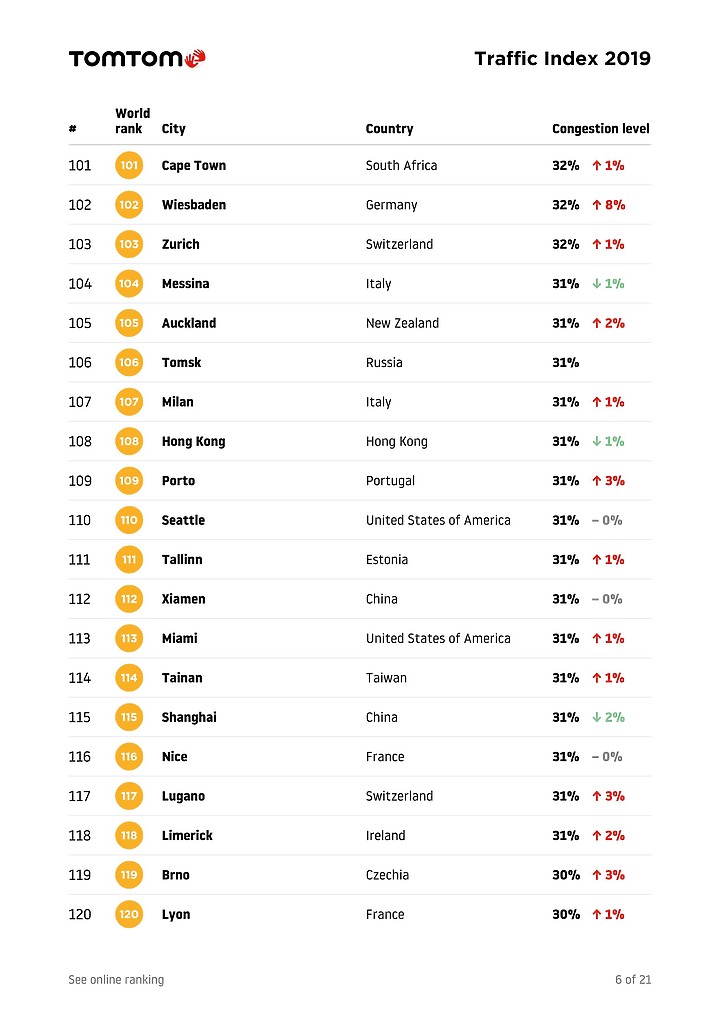 TOMTOM

Traffic Index 2019

| # | World rank | City | Country | Congestion level |
|---|---|---|---|---|
| 101 | 101 | Cape Town | South Africa | 32% ↑ 1% |
| 102 | 102 | Wiesbaden | Germany | 32% ↑ 8% |
| 103 | 103 | Zurich | Switzerland | 32% ↑ 1% |
| 104 | 104 | Messina | Italy | 31% ↓ 1% |
| 105 | 105 | Auckland | New Zealand | 31% ↑ 2% |
| 106 | 106 | Tomsk | Russia | 31% |
| 107 | 107 | Milan | Italy | 31% ↑ 1% |
| 108 | 108 | Hong Kong | Hong Kong | 31% ↓ 1% |
| 109 | 109 | Porto | Portugal | 31% ↑ 3% |
| 110 | 110 | Seattle | United States of America | 31% – 0% |
| 111 | 111 | Tallinn | Estonia | 31% ↑ 1% |
| 112 | 112 | Xiamen | China | 31% – 0% |
| 113 | 113 | Miami | United States of America | 31% ↑ 1% |
| 114 | 114 | Tainan | Taiwan | 31% ↑ 1% |
| 115 | 115 | Shanghai | China | 31% ↓ 2% |
| 116 | 116 | Nice | France | 31% – 0% |
| 117 | 117 | Lugano | Switzerland | 31% ↑ 3% |
| 118 | 118 | Limerick | Ireland | 31% ↑ 2% |
| 119 | 119 | Brno | Czechia | 30% ↑ 3% |
| 120 | 120 | Lyon | France | 30% ↑ 1% |

See online ranking

6 of 21